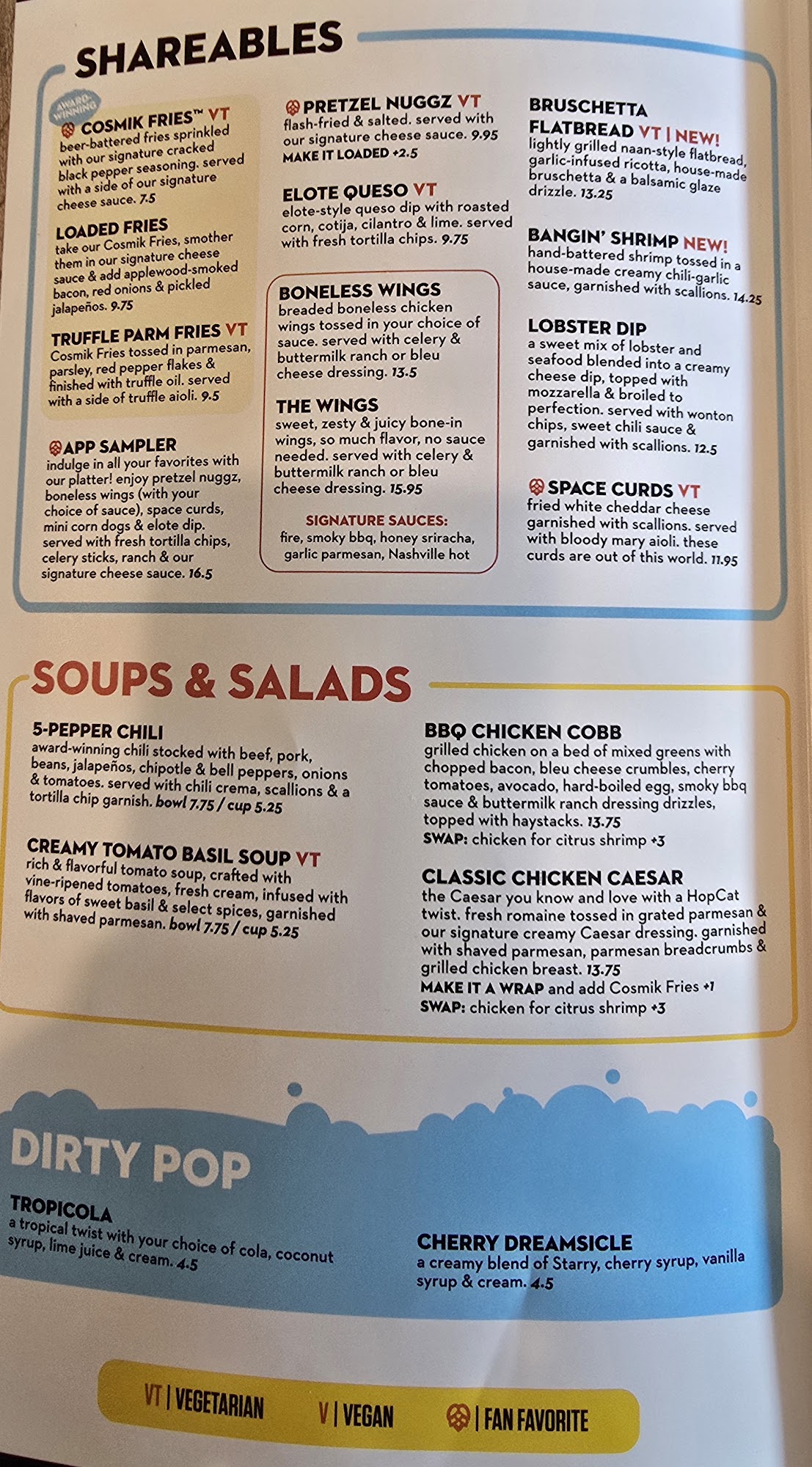 SHAREABLES

AWARD-WINNING
COSMIK FRIES™ VT
beer-battered fries sprinkled with our signature cracked black pepper seasoning. served with a side of our signature cheese sauce. 7.5

LOADED FRIES
take our Cosmik Fries, smother them in our signature cheese sauce & add applewood-smoked bacon, red onions & pickled jalapeños. 9.75

TRUFFLE PARM FRIES VT
Cosmik Fries tossed in parmesan, parsley, red pepper flakes & finished with truffle oil. served with a side of truffle aioli. 9.5

APP SAMPLER
indulge in all your favorites with our platter! enjoy pretzel nuggz, boneless wings (with your choice of sauce), space curds, mini corn dogs & elote dip. served with fresh tortilla chips, celery sticks, ranch & our signature cheese sauce. 16.5

PRETZEL NUGGZ VT
flash-fried & salted. served with our signature cheese sauce. 9.95
MAKE IT LOADED +2.5

ELOTE QUESO VT
elote-style queso dip with roasted corn, cotija, cilantro & lime. served with fresh tortilla chips. 9.75

BONELESS WINGS
breaded boneless chicken wings tossed in your choice of sauce. served with celery & buttermilk ranch or bleu cheese dressing. 13.5

THE WINGS
sweet, zesty & juicy bone-in wings, so much flavor, no sauce needed. served with celery & buttermilk ranch or bleu cheese dressing. 15.95

SIGNATURE SAUCES:
fire, smoky bbq, honey sriracha, garlic parmesan, Nashville hot

BRUSCHETTA FLATBREAD VT | NEW!
lightly grilled naan-style flatbread, garlic-infused ricotta, house-made bruschetta & a balsamic glaze drizzle. 13.25

BANGIN' SHRIMP NEW!
hand-battered shrimp tossed in a house-made creamy chili-garlic sauce, garnished with scallions. 14.25

LOBSTER DIP
a sweet mix of lobster and seafood blended into a creamy cheese dip, topped with mozzarella & broiled to perfection. served with wonton chips, sweet chili sauce & garnished with scallions. 12.5

SPACE CURDS VT
fried white cheddar cheese garnished with scallions. served with bloody mary aioli. these curds are out of this world. 11.95

SOUPS & SALADS

5-PEPPER CHILI
award-winning chili stocked with beef, pork, beans, jalapeños, chipotle & bell peppers, onions & tomatoes. served with chili crema, scallions & a tortilla chip garnish. bowl 7.75 / cup 5.25

CREAMY TOMATO BASIL SOUP VT
rich & flavorful tomato soup, crafted with vine-ripened tomatoes, fresh cream, infused with flavors of sweet basil & select spices, garnished with shaved parmesan. bowl 7.75 / cup 5.25

BBQ CHICKEN COBB
grilled chicken on a bed of mixed greens with chopped bacon, bleu cheese crumbles, cherry tomatoes, avocado, hard-boiled egg, smoky bbq sauce & buttermilk ranch dressing drizzles, topped with haystacks. 13.75
SWAP: chicken for citrus shrimp +3

CLASSIC CHICKEN CAESAR
the Caesar you know and love with a HopCat twist. fresh romaine tossed in grated parmesan & our signature creamy Caesar dressing. garnished with shaved parmesan, parmesan breadcrumbs & grilled chicken breast. 13.75
MAKE IT A WRAP and add Cosmik Fries +1
SWAP: chicken for citrus shrimp +3

DIRTY POP

TROPICOLA
a tropical twist with your choice of cola, coconut syrup, lime juice & cream. 4.5

CHERRY DREAMSICLE
a creamy blend of Starry, cherry syrup, vanilla syrup & cream. 4.5

VT | VEGETARIAN V | VEGAN | FAN FAVORITE